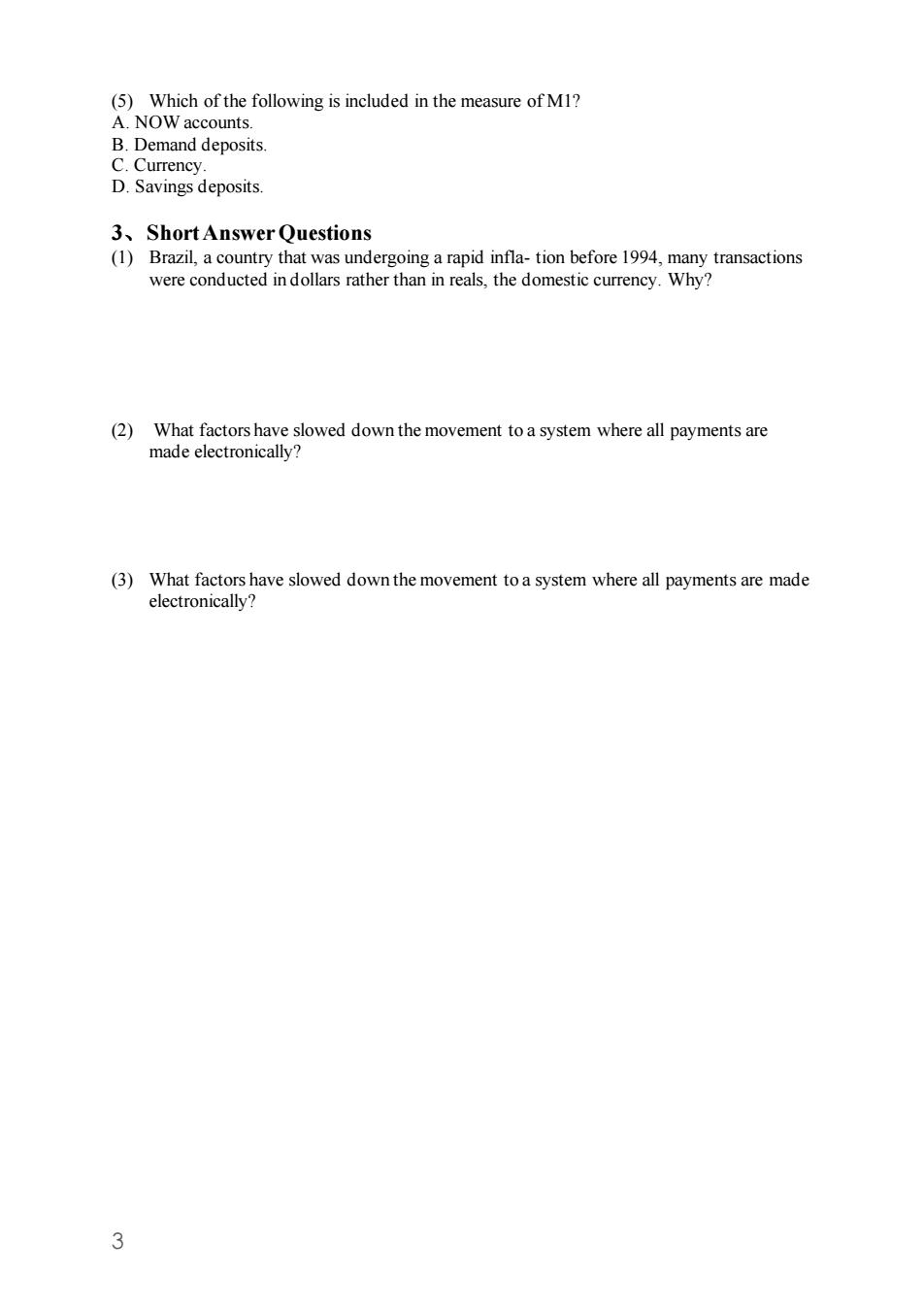 (5) Which of the following is included in the measure of M1?
A. NOW accounts.
B. Demand deposits.
C. Currency.
D. Savings deposits.

3、Short Answer Questions
(1) Brazil, a country that was undergoing a rapid infla- tion before 1994, many transactions were conducted in dollars rather than in reals, the domestic currency. Why?

(2) What factors have slowed down the movement to a system where all payments are made electronically?

(3) What factors have slowed down the movement to a system where all payments are made electronically?

3